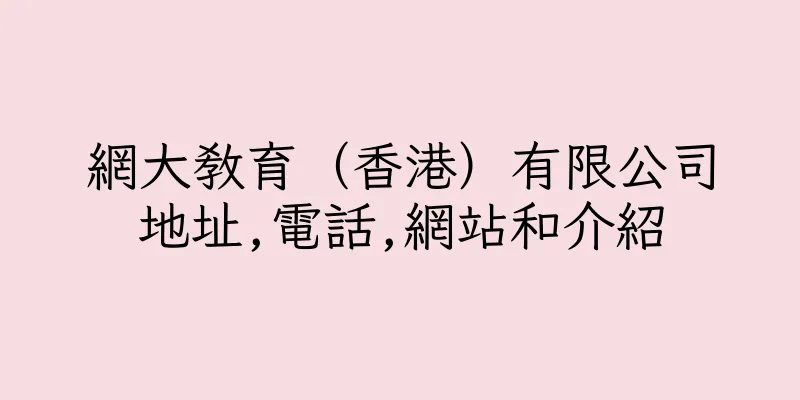 網大教育（香港）有限公司
地址,電話,網站和介紹